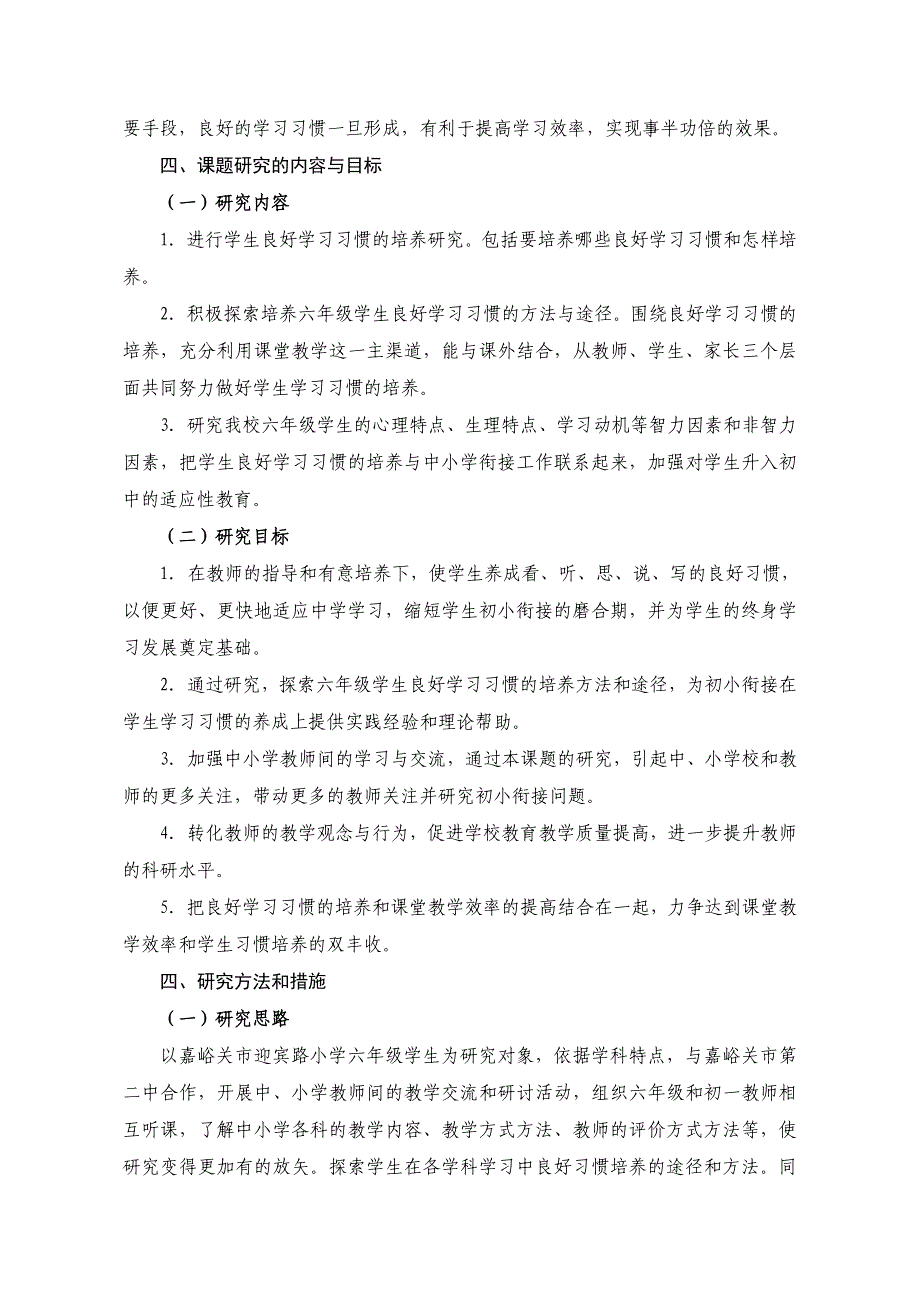 要手段，良好的学习习惯一旦形成，有利于提高学习效率，实现事半功倍的效果。

四、课题研究的内容与目标

（一）研究内容

1. 进行学生良好学习习惯的培养研究。包括要培养哪些良好学习习惯和怎样培养。

2. 积极探索培养六年级学生良好学习习惯的方法与途径。围绕良好学习习惯的培养，充分利用课堂教学这一主渠道，能与课外结合，从教师、学生、家长三个层面共同努力做好学生学习习惯的培养。

3. 研究我校六年级学生的心理特点、生理特点、学习动机等智力因素和非智力因素，把学生良好学习习惯的培养与中小学衔接工作联系起来，加强对学生升入初中的适应性教育。

（二）研究目标

1. 在教师的指导和有意培养下，使学生养成看、听、思、说、写的良好习惯，以便更好、更快地适应中学学习，缩短学生初小衔接的磨合期，并为学生的终身学习发展奠定基础。

2. 通过研究，探索六年级学生良好学习习惯的培养方法和途径，为初小衔接在学生学习习惯的养成上提供实践经验和理论帮助。

3. 加强中小学教师间的学习与交流，通过本课题的研究，引起中、小学校和教师的更多关注，带动更多的教师关注并研究初小衔接问题。

4. 转化教师的教学观念与行为，促进学校教育教学质量提高，进一步提升教师的科研水平。

5. 把良好学习习惯的培养和课堂教学效率的提高结合在一起，力争达到课堂教学效率和学生习惯培养的双丰收。

四、研究方法和措施

（一）研究思路

以嘉峪关市迎宾路小学六年级学生为研究对象，依据学科特点，与嘉峪关市第二中合作，开展中、小学教师间的教学交流和研讨活动，组织六年级和初一教师相互听课，了解中小学各科的教学内容、教学方式方法、教师的评价方式方法等，使研究变得更加有的放矢。探索学生在各学科学习中良好习惯培养的途径和方法。同